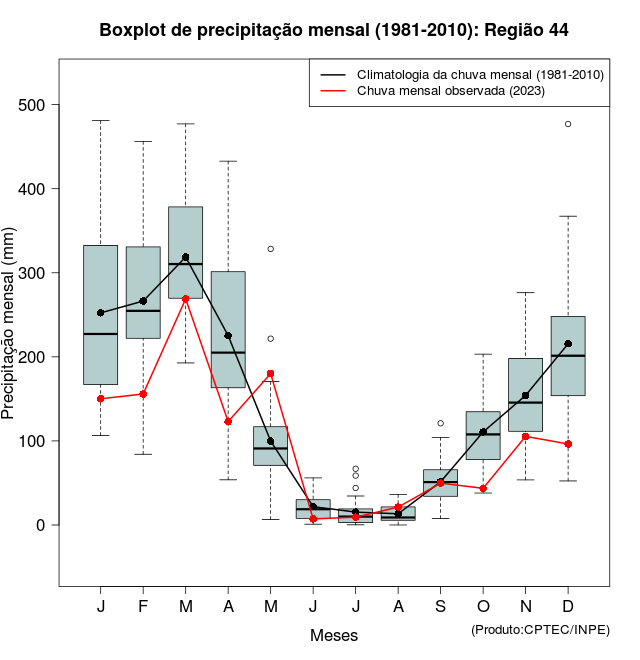 Boxplot de precipitação mensal (1981-2010): Região 44

Climatologia da chuva mensal (1981-2010)
Chuva mensal observada (2023)

Precipitação mensal (mm)

500
400
300
200
100
0

J F M A M J J A S O N D

Meses

(Produto:CPTEC/INPE)